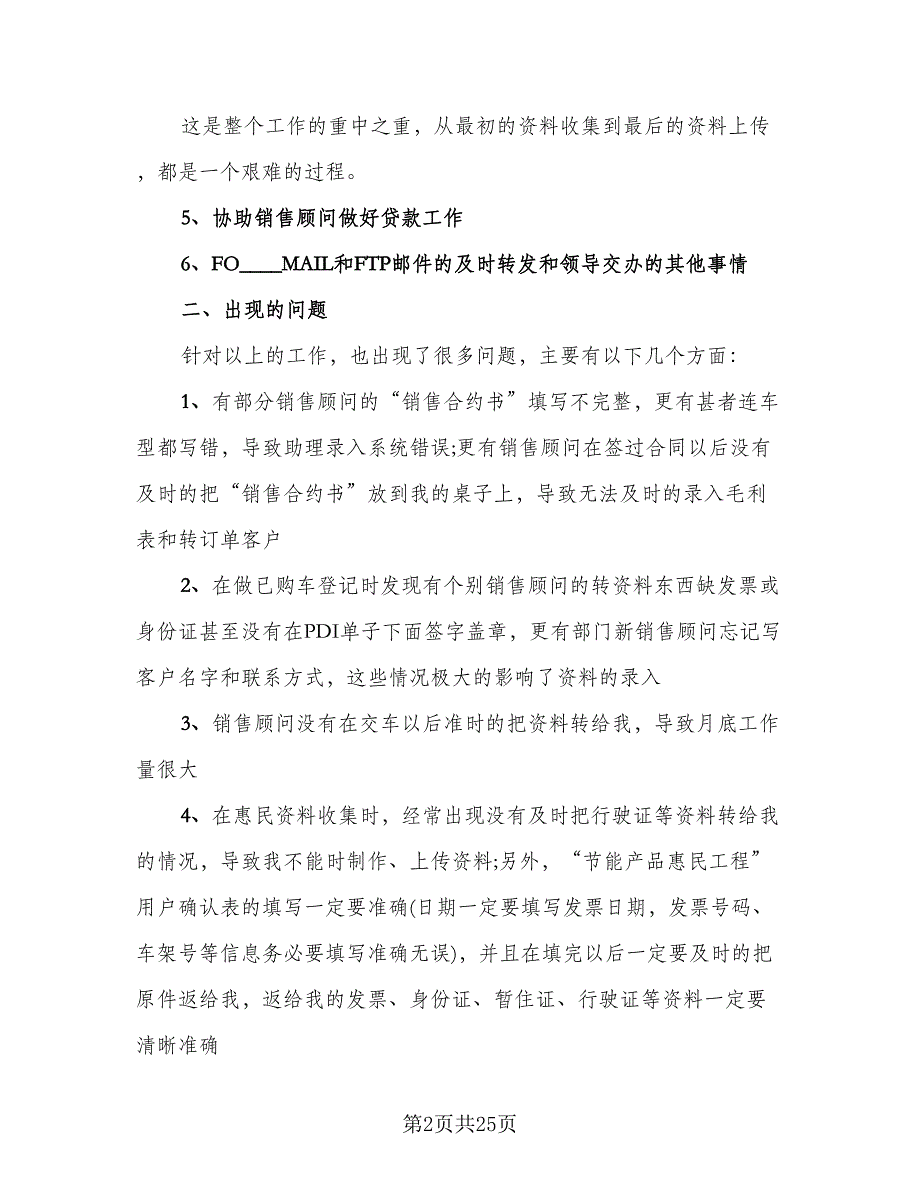 这是整个工作的重中之重，从最初的资料收集到最后的资料上传，都是一个艰难的过程。

5、协助销售顾问做好贷款工作

6、FO____MAIL和FTP邮件的及时转发和领导交办的其他事情

二、出现的问题

针对以上的工作，也出现了很多问题，主要有以下几个方面：

1、有部分销售顾问的“销售合约书”填写不完整，更有甚者连车型都写错，导致助理录入系统错误;更有销售顾问在签过合同以后没有及时的把“销售合约书”放到我的桌子上，导致无法及时的录入毛利表和转订单客户

2、在做已购车登记时发现有个别销售顾问的转资料东西缺发票或身份证甚至没有在PDI单子下面签字盖章，更有部门新销售顾问忘记写客户名字和联系方式，这些情况极大的影响了资料的录入

3、销售顾问没有在交车以后准时的把资料转给我，导致月底工作量很大

4、在惠民资料收集时，经常出现没有及时把行驶证等资料转给我的情况，导致我不能时制作、上传资料;另外，“节能产品惠民工程”用户确认表的填写一定要准确(日期一定要填写发票日期，发票号码、车架号等信息务必要填写准确无误)，并且在填完以后一定要及时的把原件返给我，返给我的发票、身份证、暂住证、行驶证等资料一定要清晰准确

第2页共25页